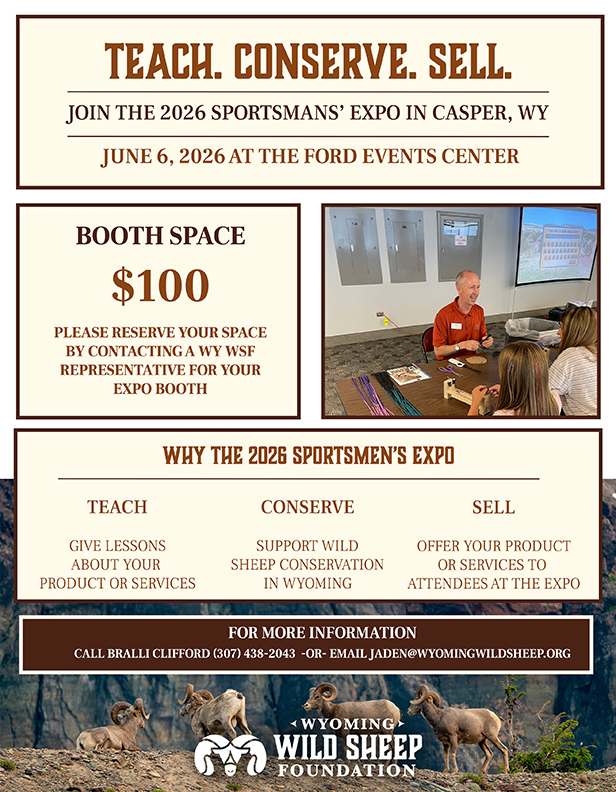 TEACH. CONSERVE. SELL.

JOIN THE 2026 SPORTSMANS' EXPO IN CASPER, WY

JUNE 6, 2026 AT THE FORD EVENTS CENTER

BOOTH SPACE

$100

PLEASE RESERVE YOUR SPACE BY CONTACTING A WY WSF REPRESENTATIVE FOR YOUR EXPO BOOTH

WHY THE 2026 SPORTSMEN'S EXPO

TEACH

GIVE LESSONS ABOUT YOUR PRODUCT OR SERVICES

CONSERVE

SUPPORT WILD SHEEP CONSERVATION IN WYOMING

SELL

OFFER YOUR PRODUCT OR SERVICES TO ATTENDEES AT THE EXPO

FOR MORE INFORMATION

CALL BRALLI CLIFFORD (307) 438-2043 -OR- EMAIL JADEN@WYOMINGWILDSHEEP.ORG

WYOMING
WILD SHEEP
FOUNDATION